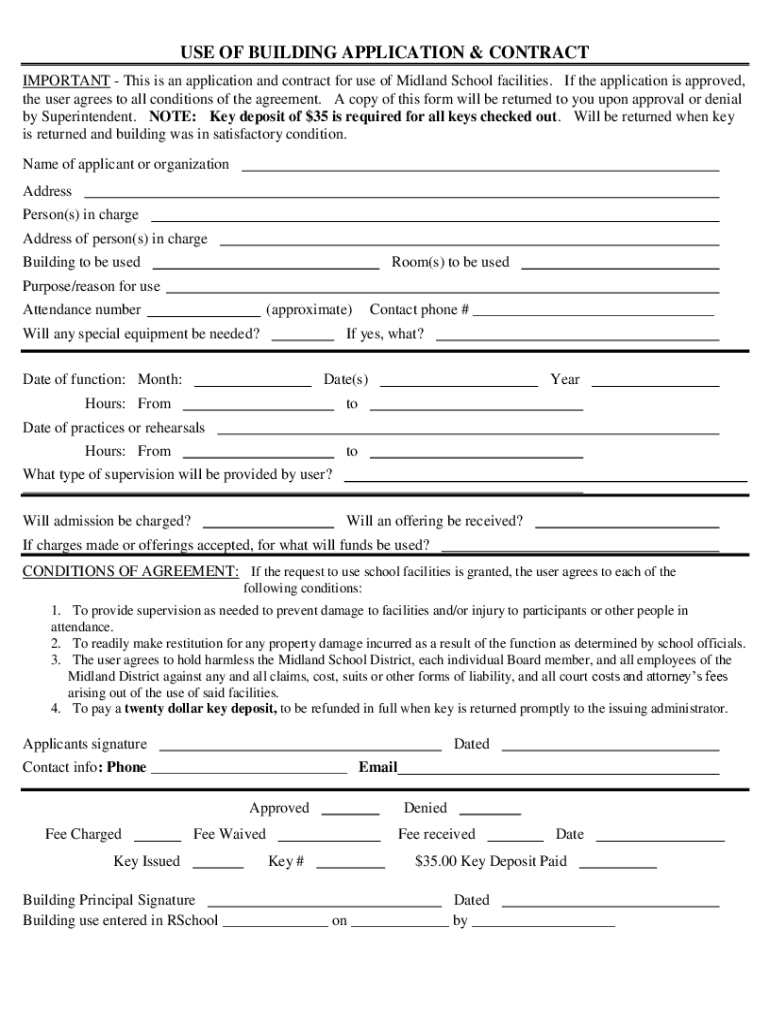 USE OF BUILDING APPLICATION & CONTRACT

IMPORTANT - This is an application and contract for use of Midland School facilities. If the application is approved, the user agrees to all conditions of the agreement. A copy of this form will be returned to you upon approval or denial by Superintendent. NOTE: Key deposit of $35 is required for all keys checked out. Will be returned when key is returned and building was in satisfactory condition.

Name of applicant or organization

Address

Person(s) in charge

Address of person(s) in charge

Building to be used Room(s) to be used

Purpose/reason for use

Attendance number (approximate) Contact phone #

Will any special equipment be needed? If yes, what?

Date of function: Month: Date(s) Year

Hours: From to

Date of practices or rehearsals

Hours: From to

What type of supervision will be provided by user?

Will admission be charged? Will an offering be received?

If charges made or offerings accepted, for what will funds be used?

CONDITIONS OF AGREEMENT: If the request to use school facilities is granted, the user agrees to each of the following conditions:

1. To provide supervision as needed to prevent damage to facilities and/or injury to participants or other people in attendance.
2. To readily make restitution for any property damage incurred as a result of the function as determined by school officials.
3. The user agrees to hold harmless the Midland School District, each individual Board member, and all employees of the Midland District against any and all claims, cost, suits or other forms of liability, and all court costs and attorney's fees arising out of the use of said facilities.
4. To pay a twenty dollar key deposit, to be refunded in full when key is returned promptly to the issuing administrator.

Applicants signature Dated

Contact info: Phone Email

Approved Denied

Fee Charged Fee Waived Fee received Date

Key Issued Key # $35.00 Key Deposit Paid

Building Principal Signature Dated

Building use entered in RSchool on by